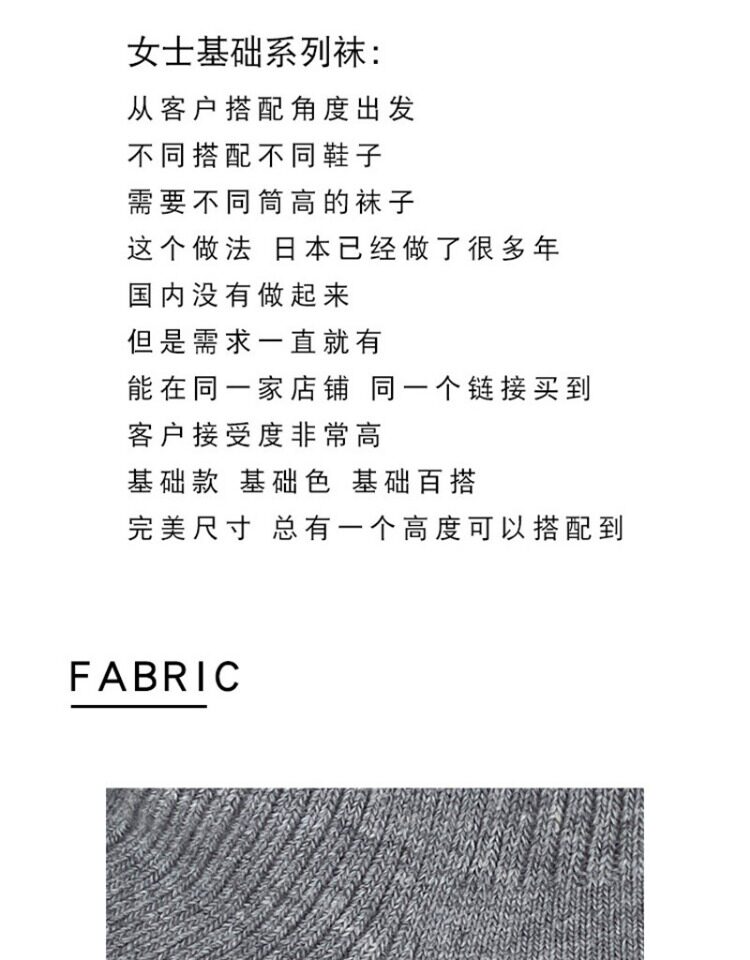 女士基础系列袜:

从客户搭配角度出发
不同搭配不同鞋子
需要不同筒高的袜子
这个做法 日本已经做了很多年
国内没有做起来
但是需求一直就有
能在同一家店铺 同一个链接买到
客户接受度非常高
基础款 基础色 基础百搭
完美尺寸 总有一个高度可以搭配到

FABRIC